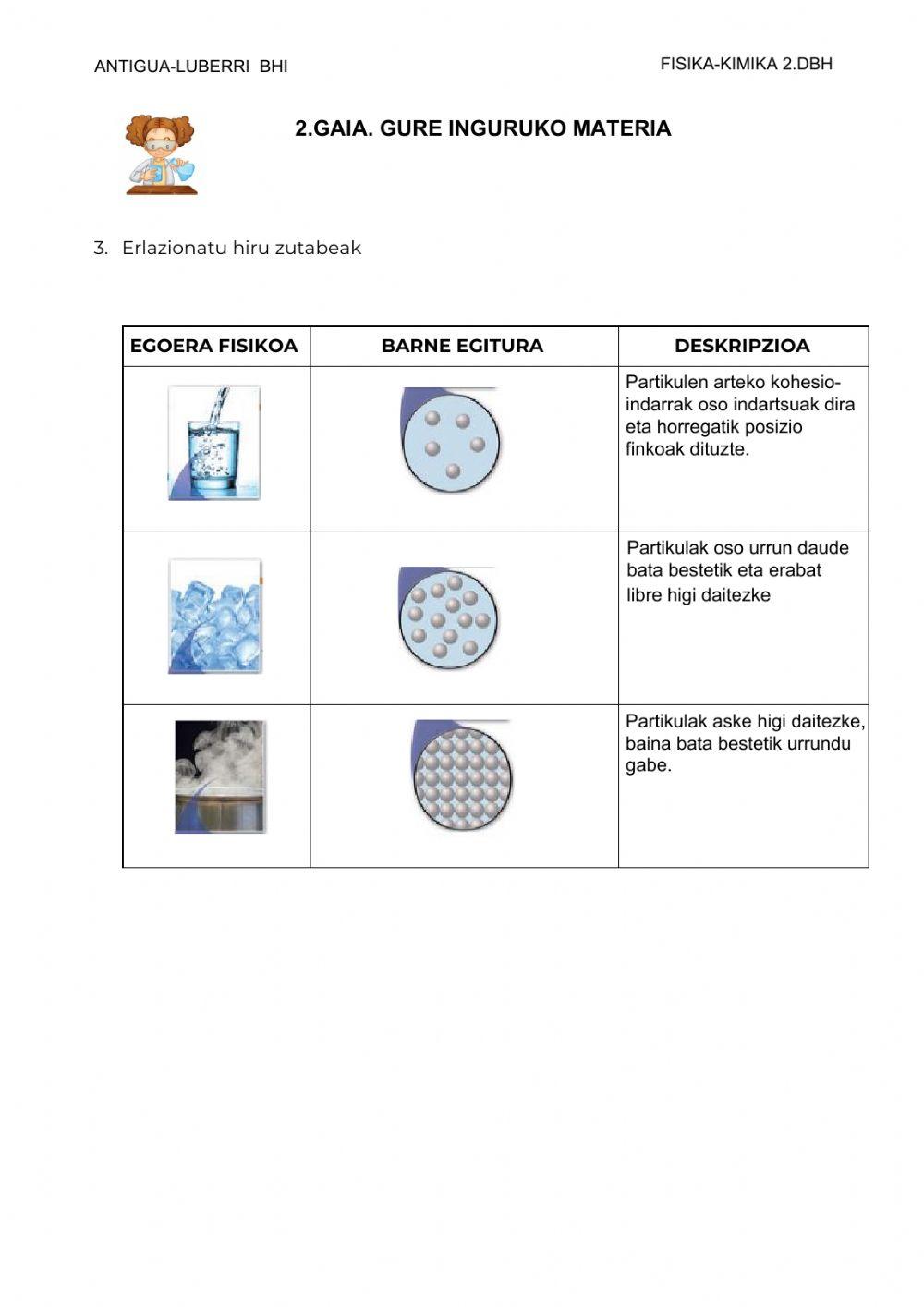 ANTIGUA-LUBERRI BHI

FISIKA-KIMIKA 2.DBH

2.GAIA. GURE INGURUKO MATERIA

3. Erlazionatu hiru zutabeak

| EGOERA FISIKOA | BARNE EGITURA | DESKRIPZIOA |
|---|---|---|
| | | Partikulen arteko kohesio-indarrak oso indartsuak dira eta horregatik posizio finkoak dituzte. |
| | | Partikulak oso urrun daude bata bestetik eta erabat libre higi daitezke |
| | | Partikulak aske higi daitezke, baina bata bestetik urrundu gabe. |